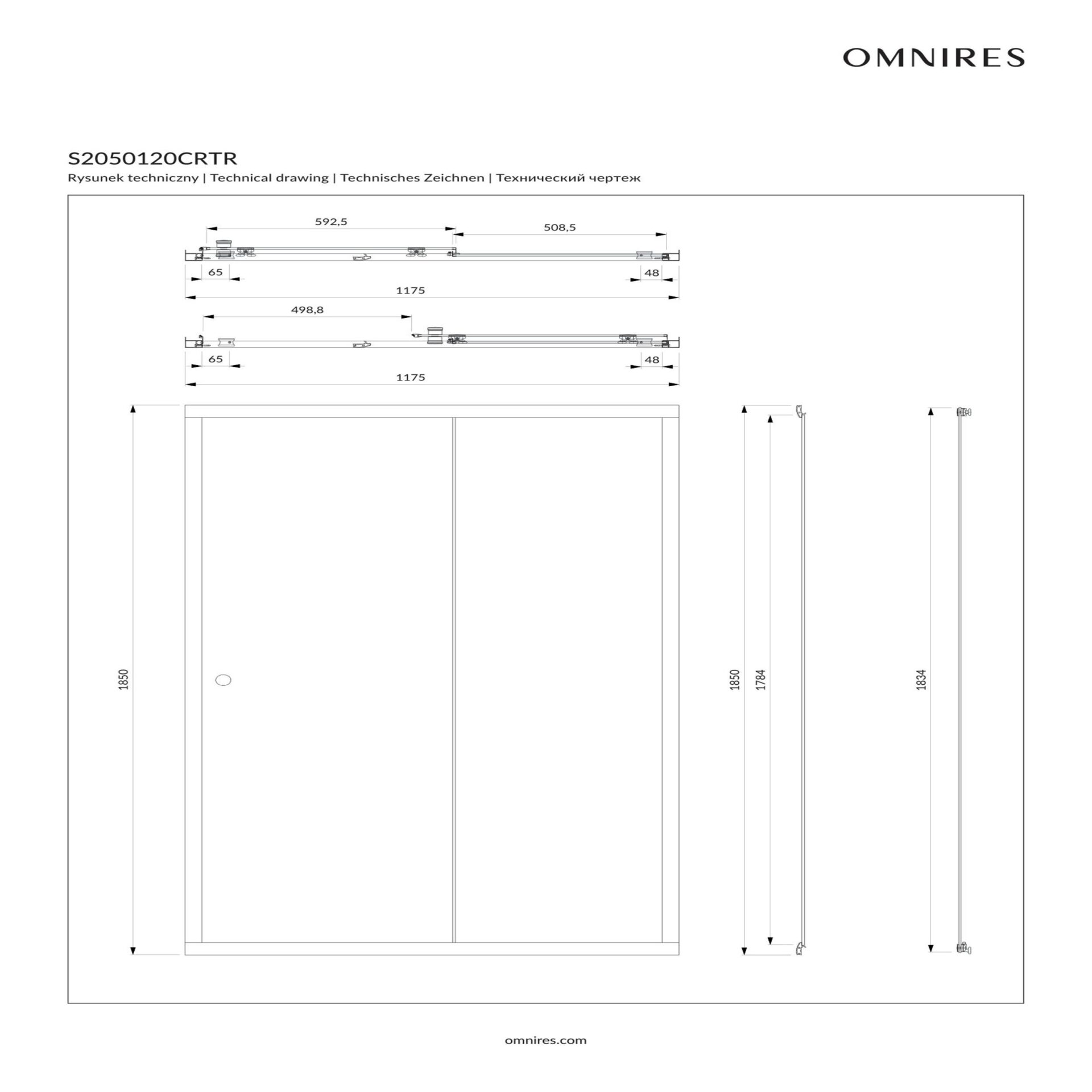 OMNIRES

S2050120CRTR
Rysunek techniczny | Technical drawing | Technisches Zeichnen | Технический чертеж

592,5
508,5
65
48
1175
498,8
65
48
1175
1850
1850
1784
1834

omnires.com